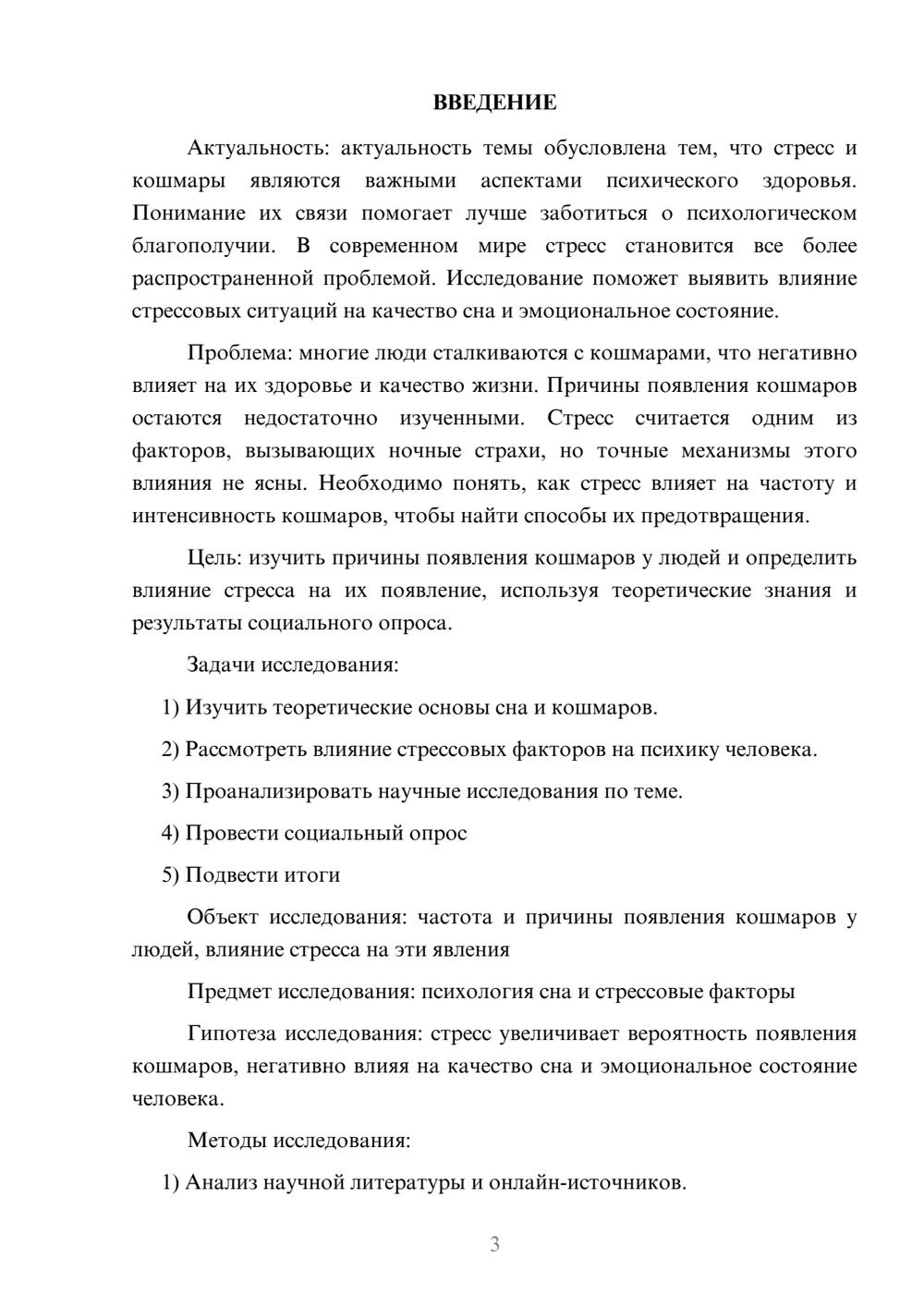 ВВЕДЕНИЕ

Актуальность: актуальность темы обусловлена тем, что стресс и кошмары являются важными аспектами психического здоровья. Понимание их связи помогает лучше заботиться о психологическом благополучии. В современном мире стресс становится все более распространенной проблемой. Исследование поможет выявить влияние стрессовых ситуаций на качество сна и эмоциональное состояние.

Проблема: многие люди сталкиваются с кошмарами, что негативно влияет на их здоровье и качество жизни. Причины появления кошмаров остаются недостаточно изученными. Стресс считается одним из факторов, вызывающих ночные страхи, но точные механизмы этого влияния не ясны. Необходимо понять, как стресс влияет на частоту и интенсивность кошмаров, чтобы найти способы их предотвращения.

Цель: изучить причины появления кошмаров у людей и определить влияние стресса на их появление, используя теоретические знания и результаты социального опроса.

Задачи исследования:

1) Изучить теоретические основы сна и кошмаров.

2) Рассмотреть влияние стрессовых факторов на психику человека.

3) Проанализировать научные исследования по теме.

4) Провести социальный опрос

5) Подвести итоги

Объект исследования: частота и причины появления кошмаров у людей, влияние стресса на эти явления

Предмет исследования: психология сна и стрессовые факторы

Гипотеза исследования: стресс увеличивает вероятность появления кошмаров, негативно влияя на качество сна и эмоциональное состояние человека.

Методы исследования:

1) Анализ научной литературы и онлайн-источников.

3